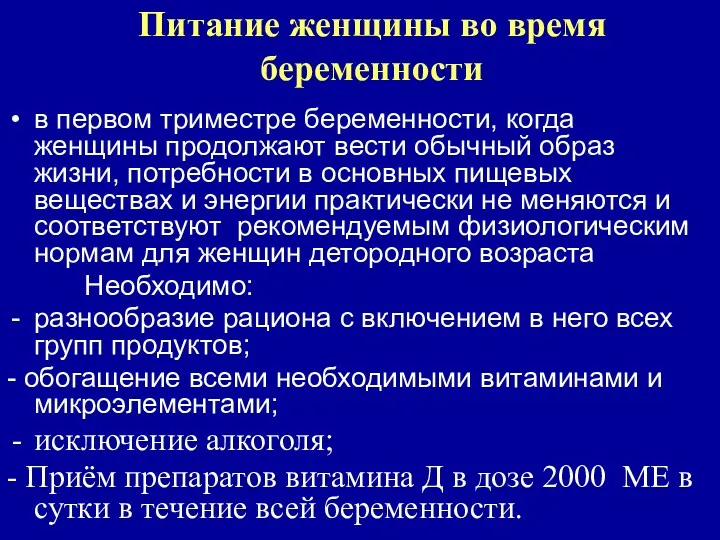 Питание женщины во время беременности

• в первом триместре беременности, когда женщины продолжают вести обычный образ жизни, потребности в основных пищевых веществах и энергии практически не меняются и соответствуют  рекомендуемым физиологическим нормам для женщин детородного возраста

Необходимо:

- разнообразие рациона с включением в него всех групп продуктов;

- обогащение всеми необходимыми витаминами и микроэлементами;

- исключение алкоголя;

- Приём препаратов витамина Д в дозе 2000  МЕ в сутки в течение всей беременности.